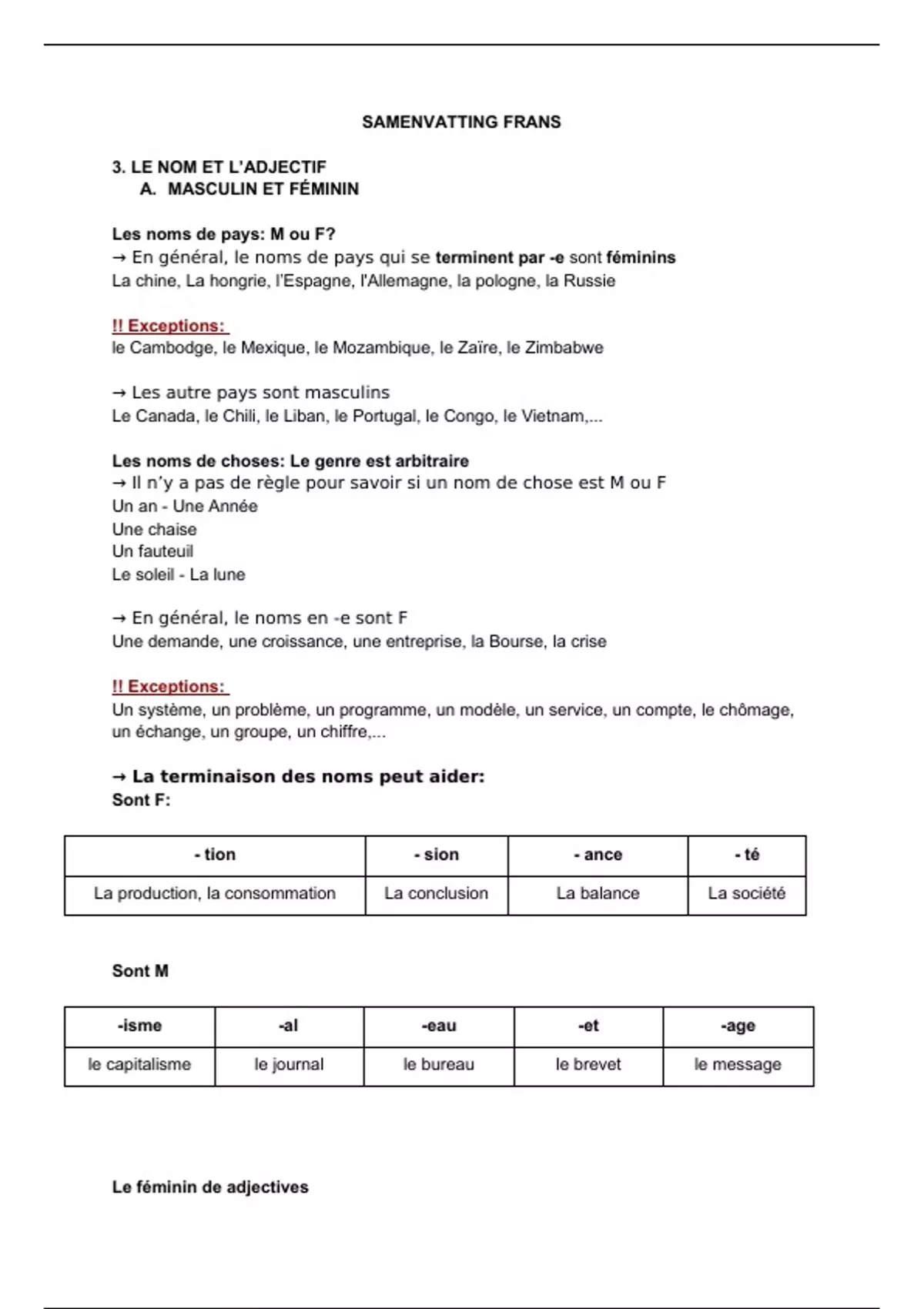 SAMENVATTING FRANS

3. LE NOM ET L'ADJECTIF
A. MASCULIN ET FÉMININ

Les noms de pays: M ou F?
→ En général, le noms de pays qui se terminent par -e sont féminins
La chine, La hongrie, l'Espagne, l'Allemagne, la pologne, la Russie

!! Exceptions:
le Cambodge, le Mexique, le Mozambique, le Zaïre, le Zimbabwe

→ Les autre pays sont masculins
Le Canada, le Chili, le Liban, le Portugal, le Congo, le Vietnam,...

Les noms de choses: Le genre est arbitraire
→ Il n'y a pas de règle pour savoir si un nom de chose est M ou F
Un an - Une Année
Une chaise
Un fauteuil
Le soleil - La lune

→ En général, le noms en -e sont F
Une demande, une croissance, une entreprise, la Bourse, la crise

!! Exceptions:
Un système, un problème, un programme, un modèle, un service, un compte, le chômage, un échange, un groupe, un chiffre,...

→ La terminaison des noms peut aider:
Sont F:

| - tion | - sion | - ance | - té |
|---|---|---|---|
| La production, la consommation | La conclusion | La balance | La société |

Sont M

| -isme | -al | -eau | -et | -age |
|---|---|---|---|---|
| le capitalisme | le journal | le bureau | le brevet | le message |

Le féminin de adjectives